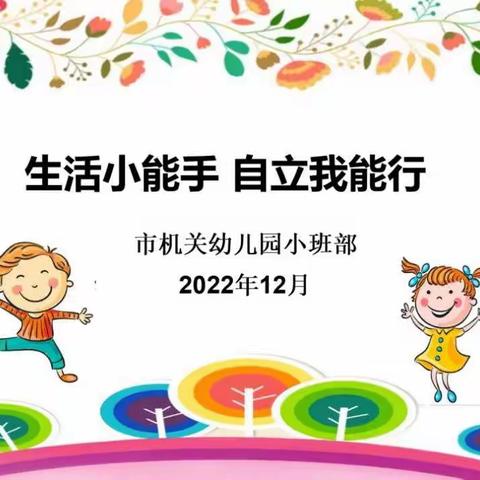 生活小能手 自立我能行

市机关幼儿园小班部

2022年12月